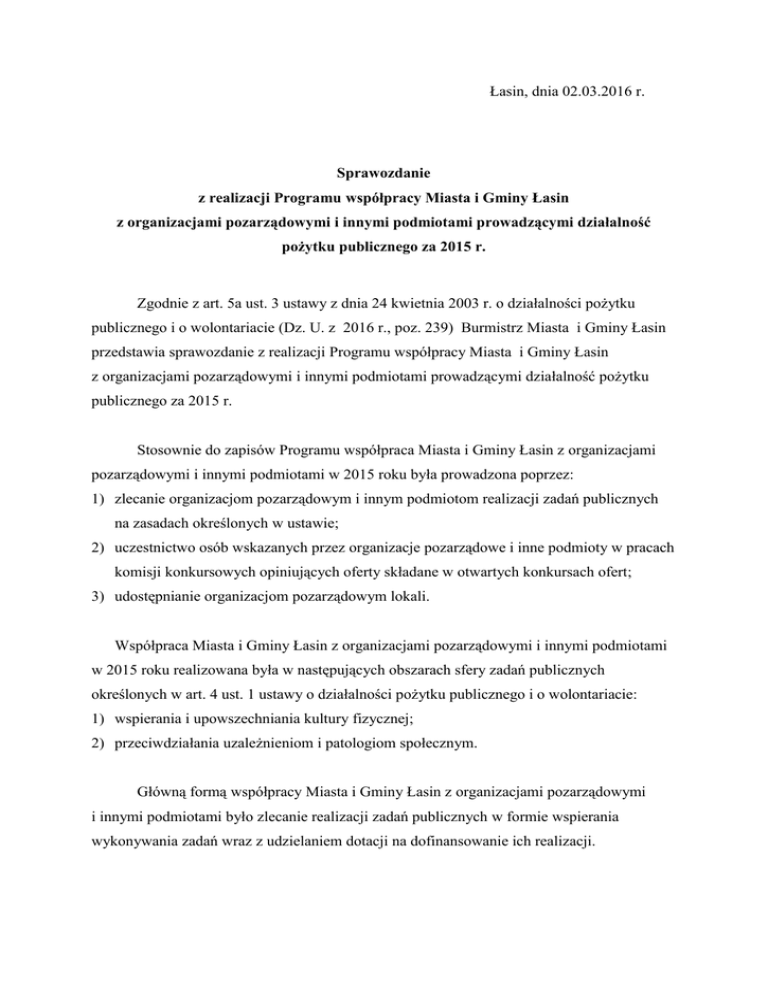 Łasin, dnia 02.03.2016 r.

Sprawozdanie
z realizacji Programu współpracy Miasta i Gminy Łasin
z organizacjami pozarządowymi i innymi podmiotami prowadzącymi działalność pożytku publicznego za 2015 r.

Zgodnie z art. 5a ust. 3 ustawy z dnia 24 kwietnia 2003 r. o działalności pożytku publicznego i o wolontariacie (Dz. U. z 2016 r., poz. 239) Burmistrz Miasta i Gminy Łasin przedstawia sprawozdanie z realizacji Programu współpracy Miasta i Gminy Łasin z organizacjami pozarządowymi i innymi podmiotami prowadzącymi działalność pożytku publicznego za 2015 r.

Stosownie do zapisów Programu współpraca Miasta i Gminy Łasin z organizacjami pozarządowymi i innymi podmiotami w 2015 roku była prowadzona poprzez:
1) zlecanie organizacjom pozarządowym i innym podmiotom realizacji zadań publicznych na zasadach określonych w ustawie;
2) uczestnictwo osób wskazanych przez organizacje pozarządowe i inne podmioty w pracach komisji konkursowych opiniujących oferty składane w otwartych konkursach ofert;
3) udostępnianie organizacjom pozarządowym lokali.

Współpraca Miasta i Gminy Łasin z organizacjami pozarządowymi i innymi podmiotami w 2015 roku realizowana była w następujących obszarach sfery zadań publicznych określonych w art. 4 ust. 1 ustawy o działalności pożytku publicznego i o wolontariacie:
1) wspierania i upowszechniania kultury fizycznej;
2) przeciwdziałania uzależnieniom i patologiom społecznym.

Główną formą współpracy Miasta i Gminy Łasin z organizacjami pozarządowymi i innymi podmiotami było zlecanie realizacji zadań publicznych w formie wspierania wykonywania zadań wraz z udzielaniem dotacji na dofinansowanie ich realizacji.